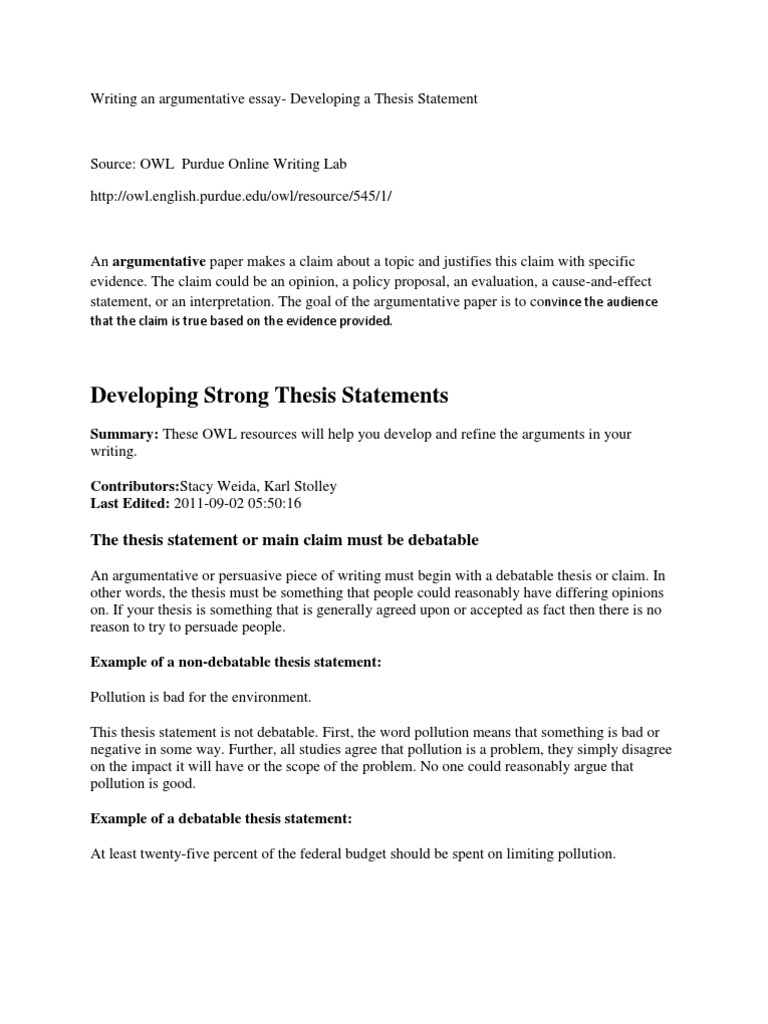 Writing an argumentative essay- Developing a Thesis Statement

Source: OWL Purdue Online Writing Lab

http://owl.english.purdue.edu/owl/resource/545/1/

An argumentative paper makes a claim about a topic and justifies this claim with specific evidence. The claim could be an opinion, a policy proposal, an evaluation, a cause-and-effect statement, or an interpretation. The goal of the argumentative paper is to convince the audience that the claim is true based on the evidence provided.

Developing Strong Thesis Statements

Summary: These OWL resources will help you develop and refine the arguments in your writing.

Contributors:Stacy Weida, Karl Stolley
Last Edited: 2011-09-02 05:50:16

The thesis statement or main claim must be debatable

An argumentative or persuasive piece of writing must begin with a debatable thesis or claim. In other words, the thesis must be something that people could reasonably have differing opinions on. If your thesis is something that is generally agreed upon or accepted as fact then there is no reason to try to persuade people.

Example of a non-debatable thesis statement:

Pollution is bad for the environment.

This thesis statement is not debatable. First, the word pollution means that something is bad or negative in some way. Further, all studies agree that pollution is a problem, they simply disagree on the impact it will have or the scope of the problem. No one could reasonably argue that pollution is good.

Example of a debatable thesis statement:

At least twenty-five percent of the federal budget should be spent on limiting pollution.